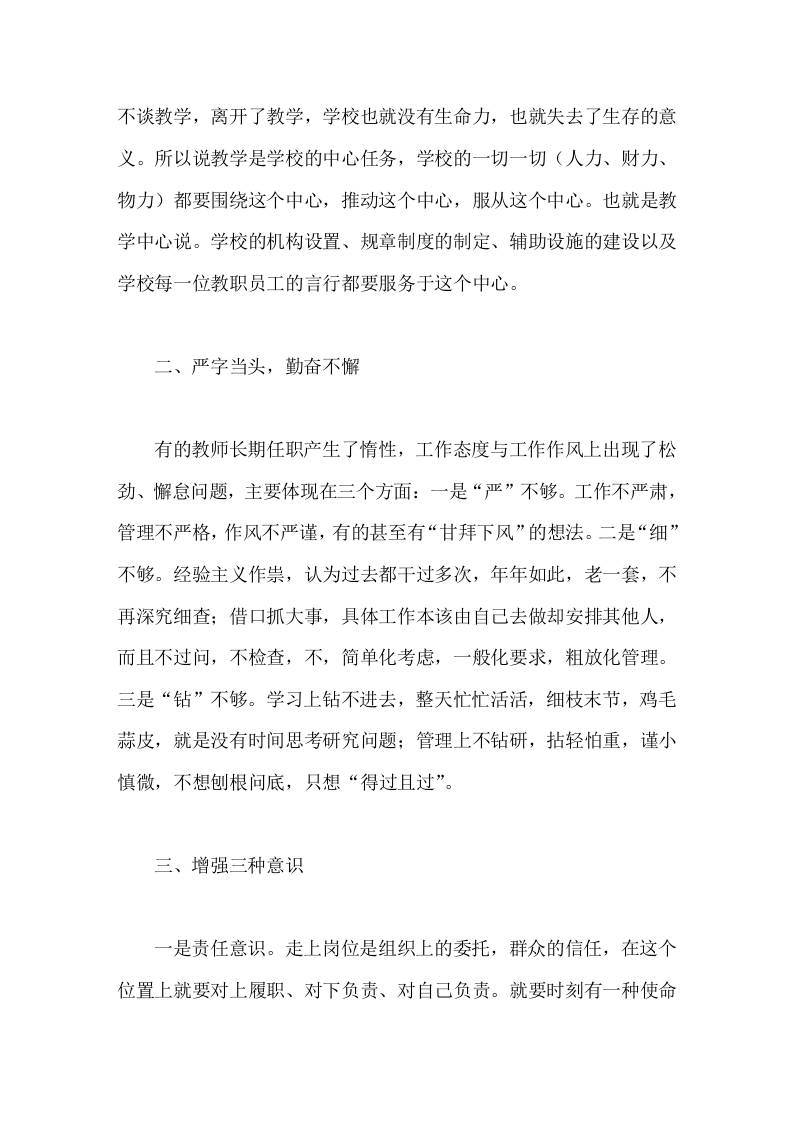 不谈教学，离开了教学，学校也就没有生命力，也就失去了生存的意义。所以说教学是学校的中心任务，学校的一切一切（人力、财力、物力）都要围绕这个中心，推动这个中心，服从这个中心。也就是教学中心说。学校的机构设置、规章制度的制定、辅助设施的建设以及学校每一位教职员工的言行都要服务于这个中心。

二、严字当头，勤奋不懈

有的教师长期任职产生了惰性，工作态度与工作作风上出现了松劲、懈怠问题，主要体现在三个方面：一是“严”不够。工作不严肃，管理不严格，作风不严谨，有的甚至有“甘拜下风”的想法。二是“细”不够。经验主义作祟，认为过去都干过多次，年年如此，老一套，不再深究细查；借口抓大事，具体工作本该由自己去做却安排其他人，而且不过问，不检查，不，简单化考虑，一般化要求，粗放化管理。三是“钻”不够。学习上钻不进去，整天忙忙活活，细枝末节，鸡毛蒜皮，就是没有时间思考研究问题；管理上不钻研，拈轻怕重，谨小慎微，不想刨根问底，只想“得过且过”。

三、增强三种意识

一是责任意识。走上岗位是组织上的委托，群众的信任，在这个位置上就要对上履职、对下负责、对自己负责。就要时刻有一种使命